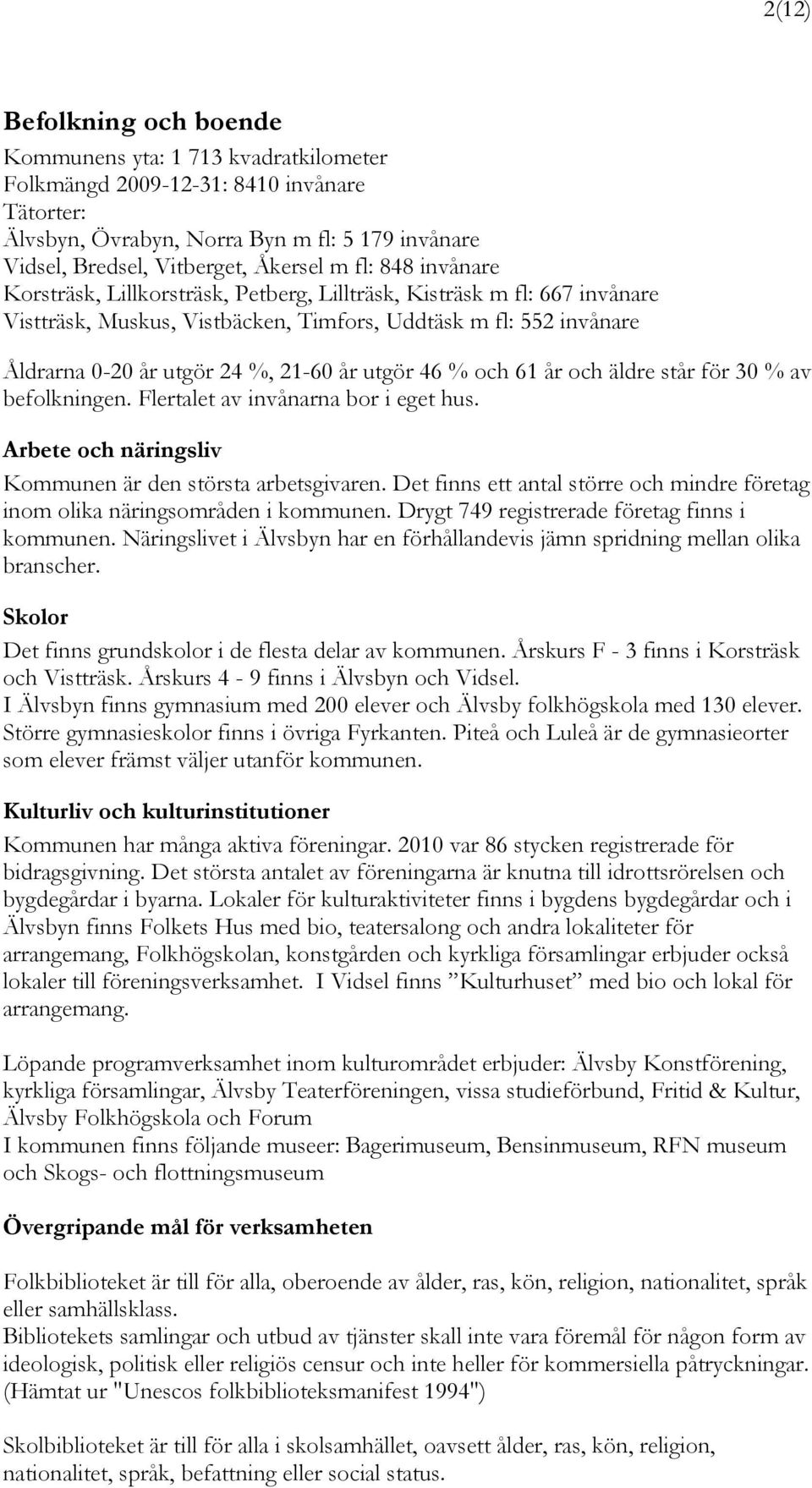 2(12)

Befolkning och boende

Kommunens yta: 1 713 kvadratkilometer
Folkmängd 2009-12-31: 8410 invånare
Tätorter:
Älvsbyn, Övrabyn, Norra Byn m fl: 5 179 invånare
Vidsel, Bredsel, Vitberget, Åkersel m fl: 848 invånare
Korsträsk, Lillkorsträsk, Petberg, Lillträsk, Kisträsk m fl: 667 invånare
Vistträsk, Muskus, Vistbäcken, Timfors, Uddtäsk m fl: 552 invånare

Åldrarna 0-20 år utgör 24 %, 21-60 år utgör 46 % och 61 år och äldre står för 30 % av befolkningen. Flertalet av invånarna bor i eget hus.

Arbete och näringsliv

Kommunen är den största arbetsgivaren. Det finns ett antal större och mindre företag inom olika näringsområden i kommunen. Drygt 749 registrerade företag finns i kommunen. Näringslivet i Älvsbyn har en förhållandevis jämn spridning mellan olika branscher.

Skolor

Det finns grundskolor i de flesta delar av kommunen. Årskurs F - 3 finns i Korsträsk och Vistträsk. Årskurs 4 - 9 finns i Älvsbyn och Vidsel.
I Älvsbyn finns gymnasium med 200 elever och Älvsby folkhögskola med 130 elever. Större gymnasieskolor finns i övriga Fyrkanten. Piteå och Luleå är de gymnasieorter som elever främst väljer utanför kommunen.

Kulturliv och kulturinstitutioner

Kommunen har många aktiva föreningar. 2010 var 86 stycken registrerade för bidragsgivning. Det största antalet av föreningarna är knutna till idrottsrörelsen och bygdegårdar i byarna. Lokaler för kulturaktiviteter finns i bygdens bygdegårdar och i Älvsbyn finns Folkets Hus med bio, teatersalong och andra lokaliteter för arrangemang, Folkhögskolan, konstgården och kyrkliga församlingar erbjuder också lokaler till föreningsverksamhet. I Vidsel finns ”Kulturhuset” med bio och lokal för arrangemang.

Löpande programverksamhet inom kulturområdet erbjuder: Älvsby Konstförening, kyrkliga församlingar, Älvsby Teaterföreningen, vissa studieförbund, Fritid & Kultur, Älvsby Folkhögskola och Forum
I kommunen finns följande museer: Bagerimuseum, Bensinmuseum, RFN museum och Skogs- och flottningsmuseum

Övergripande mål för verksamheten

Folkbiblioteket är till för alla, oberoende av ålder, ras, kön, religion, nationalitet, språk eller samhällsklass.
Bibliotekets samlingar och utbud av tjänster skall inte vara föremål för någon form av ideologisk, politisk eller religiös censur och inte heller för kommersiella påtryckningar. (Hämtat ur "Unescos folkbiblioteksmanifest 1994")

Skolbiblioteket är till för alla i skolsamhället, oavsett ålder, ras, kön, religion, nationalitet, språk, befattning eller social status.